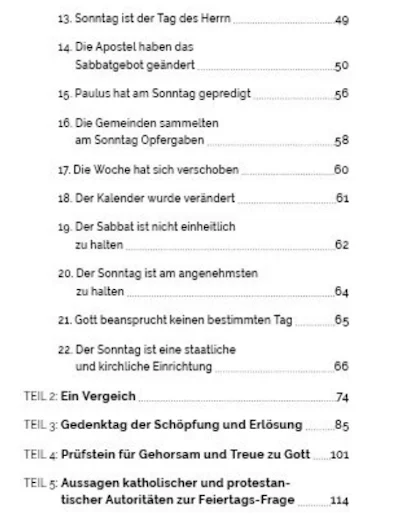 13. Sonntag ist der Tag des Herrn 49

14. Die Apostel haben das Sabbatgebot geändert 50

15. Paulus hat am Sonntag gepredigt 56

16. Die Gemeinden sammelten am Sonntag Opfergaben 58

17. Die Woche hat sich verschoben 60

18. Der Kalender wurde verändert 61

19. Der Sabbat ist nicht einheitlich zu halten 62

20. Der Sonntag ist am angenehmsten zu halten 64

21. Gott beansprucht keinen bestimmten Tag 65

22. Der Sonntag ist eine staatliche und kirchliche Einrichtung 66

TEIL 2: Ein Vergeich 74

TEIL 3: Gedenktag der Schöpfung und Erlösung 85

TEIL 4: Prüfstein für Gehorsam und Treue zu Gott 101

TEIL 5: Aussagen katholischer und protestantischer Autoritäten zur Feiertags-Frage 114